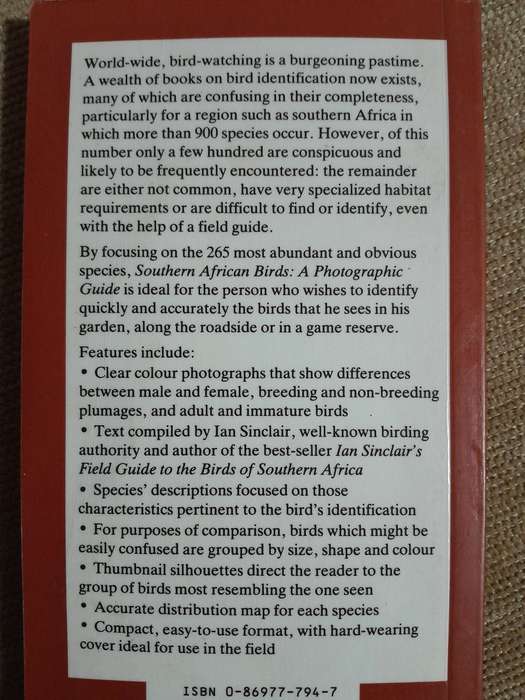 World-wide, bird-watching is a burgeoning pastime. A wealth of books on bird identification now exists, many of which are confusing in their completeness, particularly for a region such as southern Africa in which more than 900 species occur. However, of this number only a few hundred are conspicuous and likely to be frequently encountered: the remainder are either not common, have very specialized habitat requirements or are difficult to find or identify, even with the help of a field guide.

By focusing on the 265 most abundant and obvious species, Southern African Birds: A Photographic Guide is ideal for the person who wishes to identify quickly and accurately the birds that he sees in his garden, along the roadside or in a game reserve.

Features include:
• Clear colour photographs that show differences between male and female, breeding and non-breeding plumages, and adult and immature birds
• Text compiled by Ian Sinclair, well-known birding authority and author of the best-seller Ian Sinclair's Field Guide to the Birds of Southern Africa
• Species' descriptions focused on those characteristics pertinent to the bird's identification
• For purposes of comparison, birds which might be easily confused are grouped by size, shape and colour
• Thumbnail silhouettes direct the reader to the group of birds most resembling the one seen
• Accurate distribution map for each species
• Compact, easy-to-use format, with hard-wearing cover ideal for use in the field

ISBN 0-86977-794-7